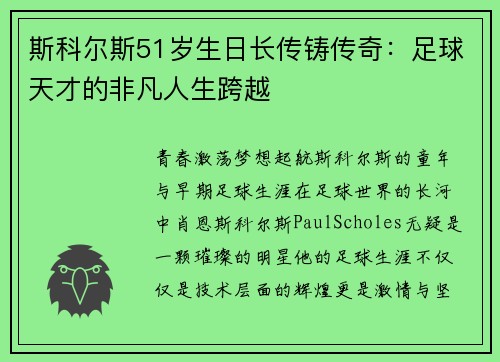 斯科尔斯51岁生日长传铸传奇：足球天才的非凡人生跨越

青春激荡梦想起航斯科尔斯的童年与早期足球生涯在足球世界的长河中肖恩斯科尔斯PaulScholes无疑是一颗璀璨的明星他的足球生涯不仅仅是技术层面的辉煌更是激情与坚